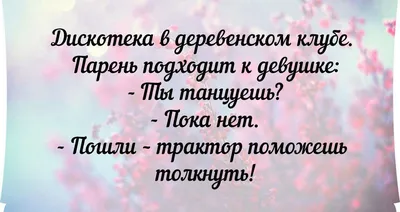 Дискотека в деревенском клубе.
Парень подходит к девушке:
- Ты танцуешь?
- Пока нет.
- Пошли - трактор поможешь толкнуть!